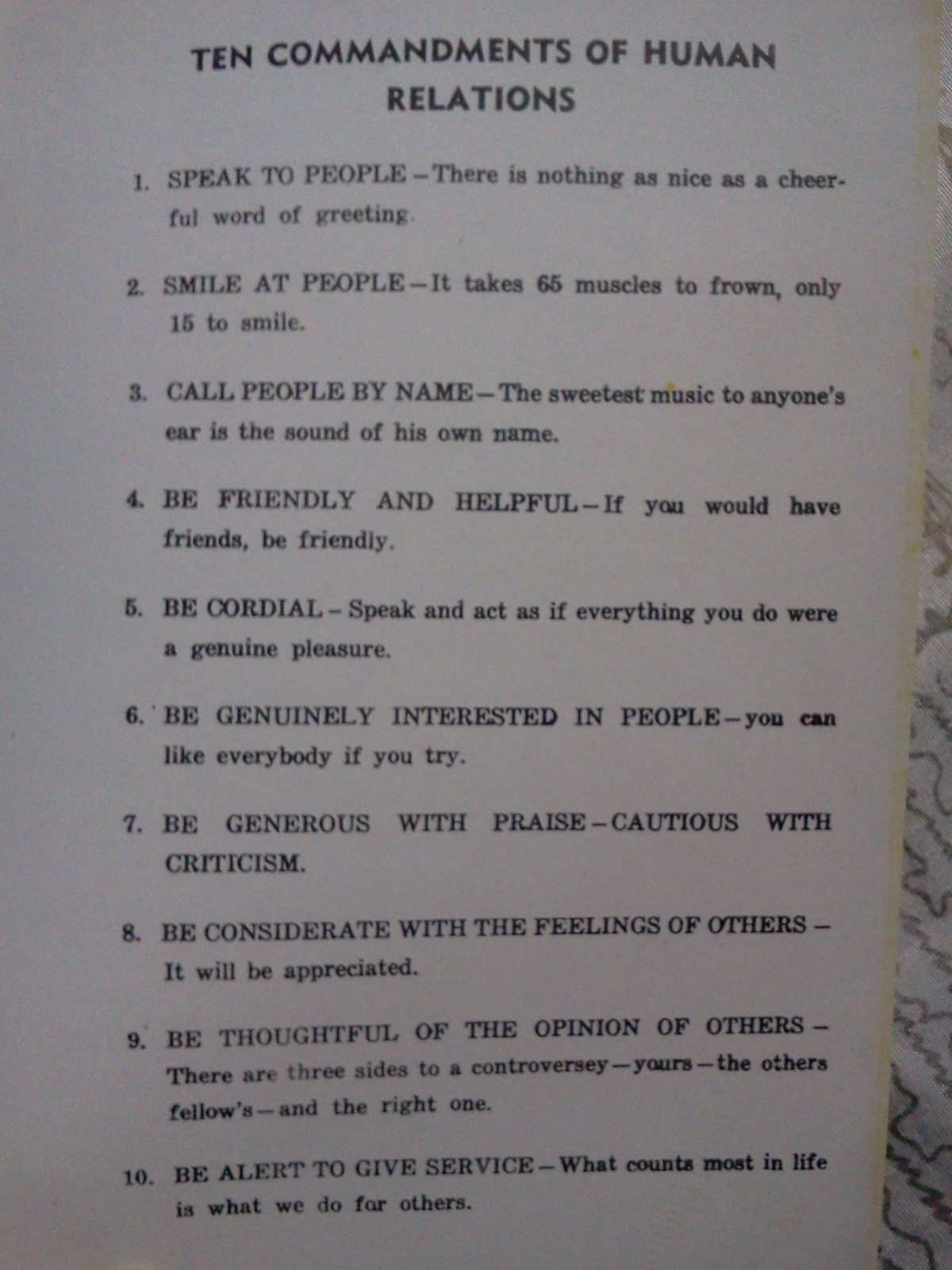 TEN COMMANDMENTS OF HUMAN RELATIONS

1. SPEAK TO PEOPLE – There is nothing as nice as a cheerful word of greeting.

2. SMILE AT PEOPLE – It takes 65 muscles to frown, only 15 to smile.

3. CALL PEOPLE BY NAME – The sweetest music to anyone's ear is the sound of his own name.

4. BE FRIENDLY AND HELPFUL – If you would have friends, be friendly.

5. BE CORDIAL – Speak and act as if everything you do were a genuine pleasure.

6. BE GENUINELY INTERESTED IN PEOPLE – you can like everybody if you try.

7. BE GENEROUS WITH PRAISE – CAUTIOUS WITH CRITICISM.

8. BE CONSIDERATE WITH THE FEELINGS OF OTHERS – It will be appreciated.

9. BE THOUGHTFUL OF THE OPINION OF OTHERS – There are three sides to a controversey – yours – the others fellow's – and the right one.

10. BE ALERT TO GIVE SERVICE – What counts most in life is what we do for others.